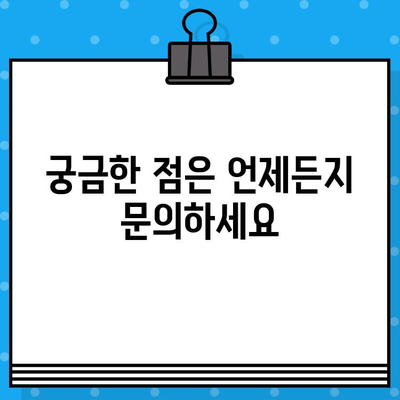 궁금한 점은 언제든지 문의하세요